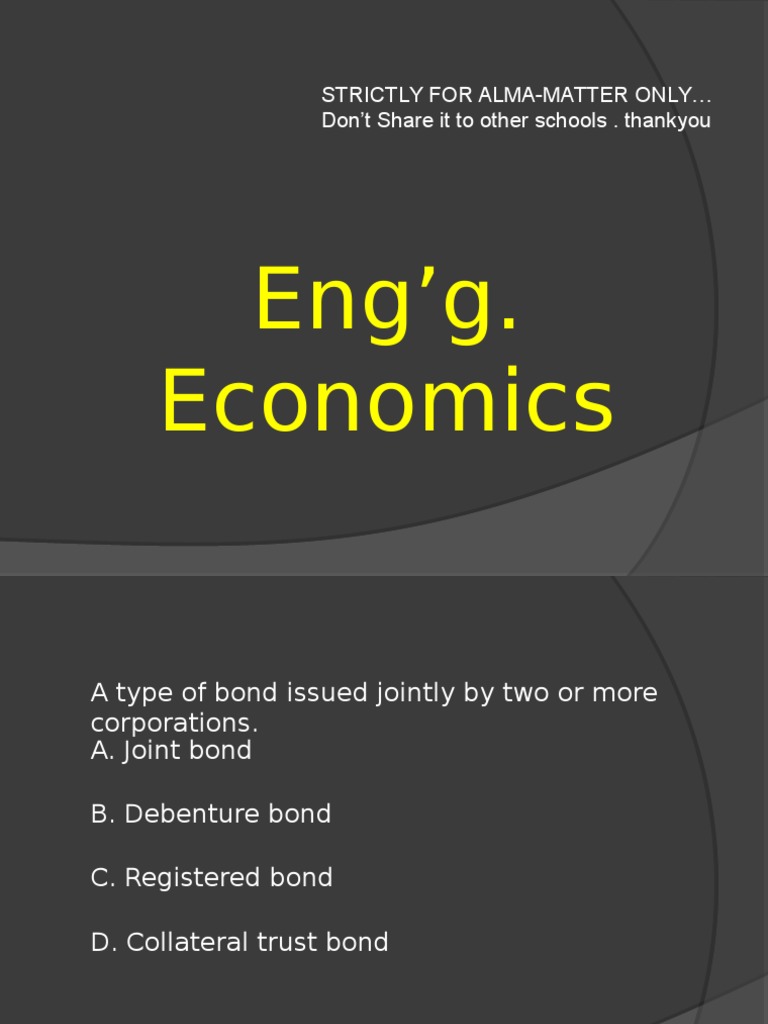 STRICTLY FOR ALMA-MATTER ONLY…
Don’t Share it to other schools . thankyou

Eng’g.
Economics

A type of bond issued jointly by two or more corporations.
A. Joint bond

B. Debenture bond

C. Registered bond

D. Collateral trust bond